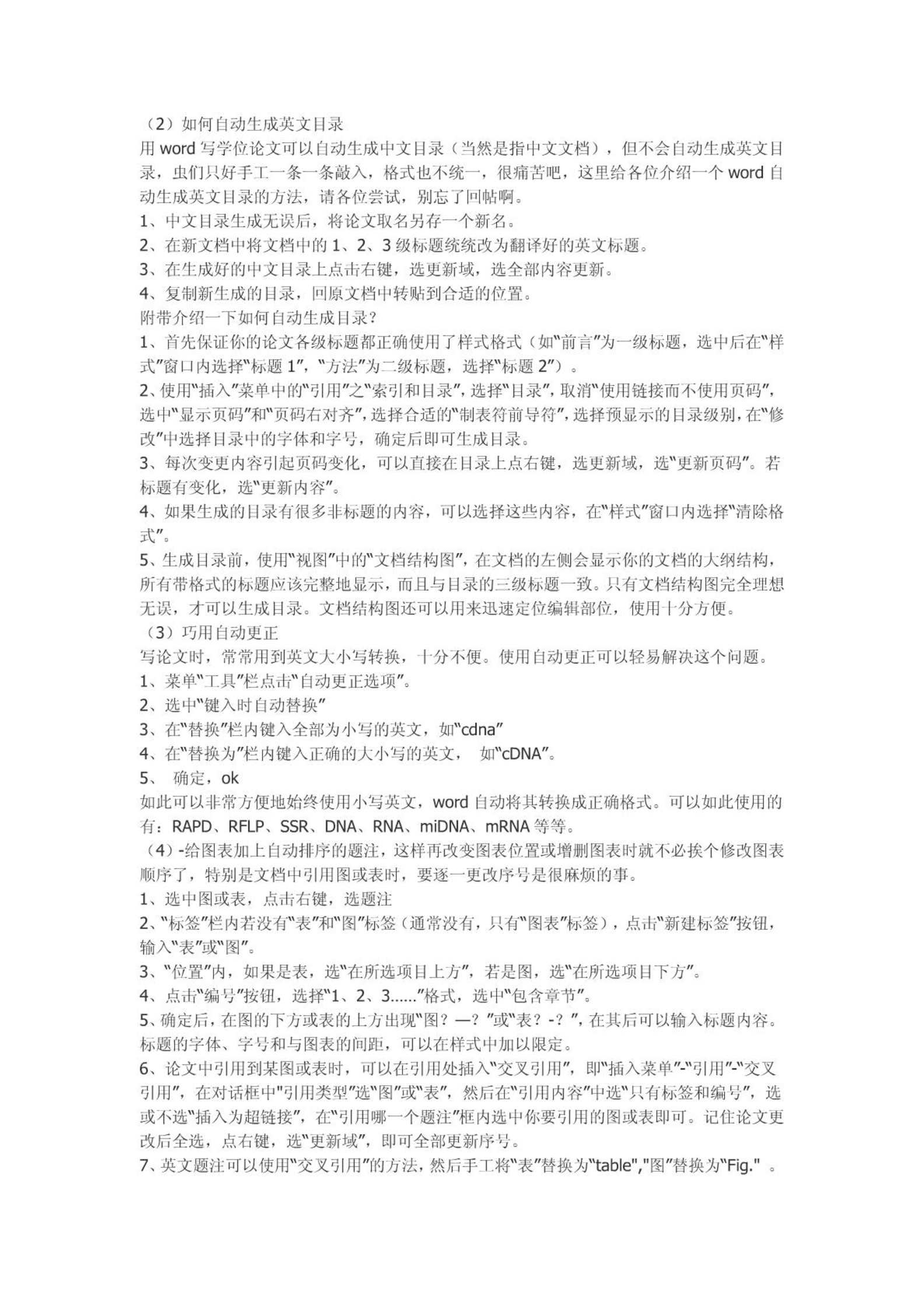 （2）如何自动生成英文目录
用 word 写学位论文可以自动生成中文目录（当然是指中文文档），但不会自动生成英文目录，虫们只好手工一条一条敲入，格式也不统一，很痛苦吧，这里给各位介绍一个 word 自动生成英文目录的方法，请各位尝试，别忘了回帖啊。
1、中文目录生成无误后，将论文取名另存一个新名。
2、在新文档中将文档中的 1、2、3 级标题统统改为翻译好的英文标题。
3、在生成好的中文目录上点击右键，选更新域，选全部内容更新。
4、复制新生成的目录，回原文档中转贴到合适的位置。
附带介绍一下如何自动生成目录？
1、首先保证你的论文各级标题都正确使用了样式格式（如“前言”为一级标题，选中后在“样式”窗口内选择“标题 1”，“方法”为二级标题，选择“标题 2”）。
2、使用“插入”菜单中的“引用”之“索引和目录”，选择“目录”，取消“使用链接而不使用页码”，选中“显示页码”和“页码右对齐”，选择合适的“制表符前导符”，选择预显示的目录级别，在“修改”中选择目录中的字体和字号，确定后即可生成目录。
3、每次变更内容引起页码变化，可以直接在目录上点右键，选更新域，选“更新页码”。若标题有变化，选“更新内容”。
4、如果生成的目录有很多非标题的内容，可以选择这些内容，在“样式”窗口内选择“清除格式”。
5、生成目录前，使用“视图”中的“文档结构图”，在文档的左侧会显示你的文档的大纲结构，所有带格式的标题应该完整地显示，而且与目录的三级标题一致。只有文档结构图完全理想无误，才可以生成目录。文档结构图还可以用来迅速定位编辑部位，使用十分方便。
（3）巧用自动更正
写论文时，常常用到英文大小写转换，十分不便。使用自动更正可以轻易解决这个问题。
1、菜单“工具”栏点击“自动更正选项”。
2、选中“键入时自动替换”
3、在“替换”栏内键入全部为小写的英文，如“cdna”
4、在“替换为”栏内键入正确的大小写的英文， 如“cDNA”。
5、 确定，ok
如此可以非常方便地始终使用小写英文，word 自动将其转换成正确格式。可以如此使用的有：RAPD、RFLP、SSR、DNA、RNA、miDNA、mRNA 等等。
（4）-给图表加上自动排序的题注，这样再改变图表位置或增删图表时就不必挨个修改图表顺序了，特别是文档中引用图或表时，要逐一更改序号是很麻烦的事。
1、选中图或表，点击右键，选题注
2、“标签”栏内若没有“表”和“图”标签（通常没有，只有“图表”标签），点击“新建标签”按钮，输入“表”或“图”。
3、“位置”内，如果是表，选“在所选项目上方”，若是图，选“在所选项目下方”。
4、点击“编号”按钮，选择“1、2、3......”格式，选中“包含章节”。
5、确定后，在图的下方或表的上方出现“图？—？”或“表？-？”，在其后可以输入标题内容。标题的字体、字号和与图表的间距，可以在样式中加以限定。
6、论文中引用到某图或表时，可以在引用处插入“交叉引用”，即“插入菜单”-“引用”-“交叉引用”，在对话框中"引用类型”选“图”或“表”，然后在“引用内容”中选“只有标签和编号”，选或不选“插入为超链接”，在“引用哪一个题注”框内选中你要引用的图或表即可。记住论文更改后全选，点右键，选“更新域”，即可全部更新序号。
7、英文题注可以使用“交叉引用”的方法，然后手工将“表”替换为“table","图”替换为“Fig." 。